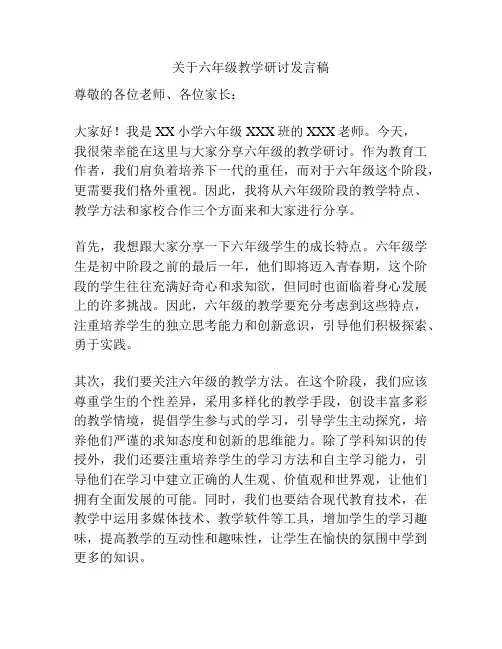 关于六年级教学研讨发言稿

尊敬的各位老师、各位家长：

大家好！我是 XX 小学六年级 XXX 班的 XXX 老师。今天，我很荣幸能在这里与大家分享六年级的教学研讨。作为教育工作者，我们肩负着培养下一代的重任，而对于六年级这个阶段，更需要我们格外重视。因此，我将从六年级阶段的教学特点、教学方法和家校合作三个方面来和大家进行分享。

首先，我想跟大家分享一下六年级学生的成长特点。六年级学生是初中阶段之前的最后一年，他们即将迈入青春期，这个阶段的学生往往充满好奇心和求知欲，但同时也面临着身心发展上的许多挑战。因此，六年级的教学要充分考虑到这些特点，注重培养学生的独立思考能力和创新意识，引导他们积极探索、勇于实践。

其次，我们要关注六年级的教学方法。在这个阶段，我们应该尊重学生的个性差异，采用多样化的教学手段，创设丰富多彩的教学情境，提倡学生参与式的学习，引导学生主动探究，培养他们严谨的求知态度和创新的思维能力。除了学科知识的传授外，我们还要注重培养学生的学习方法和自主学习能力，引导他们在学习中建立正确的人生观、价值观和世界观，让他们拥有全面发展的可能。同时，我们也要结合现代教育技术，在教学中运用多媒体技术、教学软件等工具，增加学生的学习趣味，提高教学的互动性和趣味性，让学生在愉快的氛围中学到更多的知识。